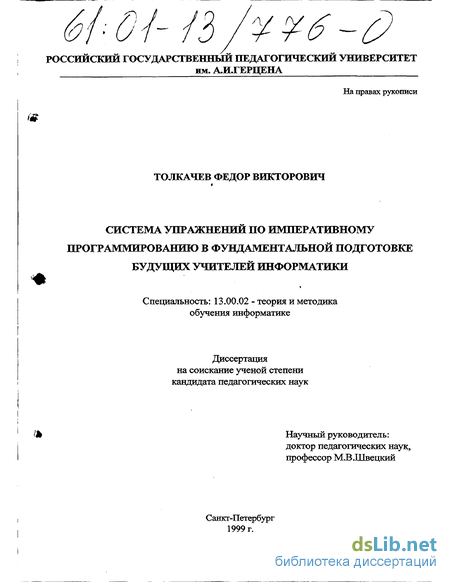 61:01-13/776-0

РОССИЙСКИЙ ГОСУДАРСТВЕННЫЙ ПЕДАГОГИЧЕСКИЙ УНИВЕРСИТЕТ им. А.И.ГЕРЦЕНА

На правах рукописи

ТОЛКАЧЕВ ФЕДОР ВИКТОРОВИЧ

СИСТЕМА УПРАЖНЕНИЙ ПО ИМПЕРАТИВНОМУ ПРОГРАММИРОВАНИЮ В ФУНДАМЕНТАЛЬНОЙ ПОДГОТОВКЕ БУДУЩИХ УЧИТЕЛЕЙ ИНФОРМАТИКИ

Специальность: 13.00.02 - теория и методика обучения информатике

Диссертация на соискание ученой степени кандидата педагогических наук

Научный руководитель: доктор педагогических наук, профессор М.В.Швецкий

Санкт-Петербург 1999 г.

dsLib.net
библиотека диссертаций